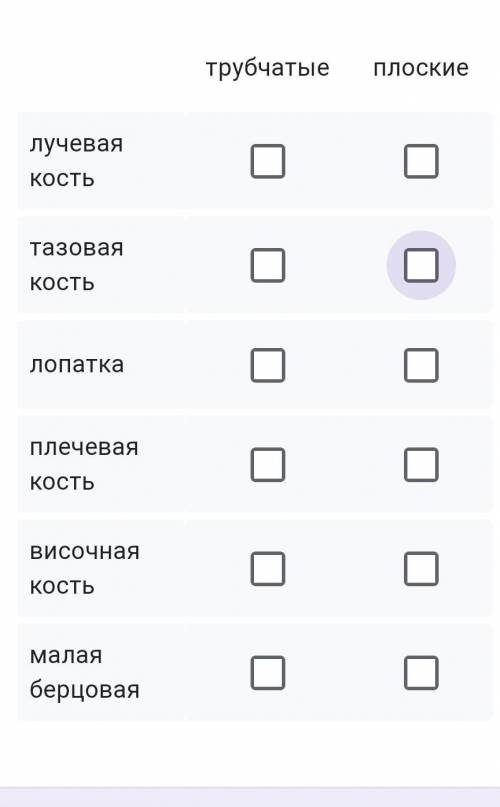 |  | трубчатые | плоские |
|---|---|---|
| лучевая кость | ☐ | ☐ |
| тазовая кость | ☐ | ☐ |
| лопатка | ☐ | ☐ |
| плечевая кость | ☐ | ☐ |
| височная кость | ☐ | ☐ |
| малая берцовая | ☐ | ☐ |